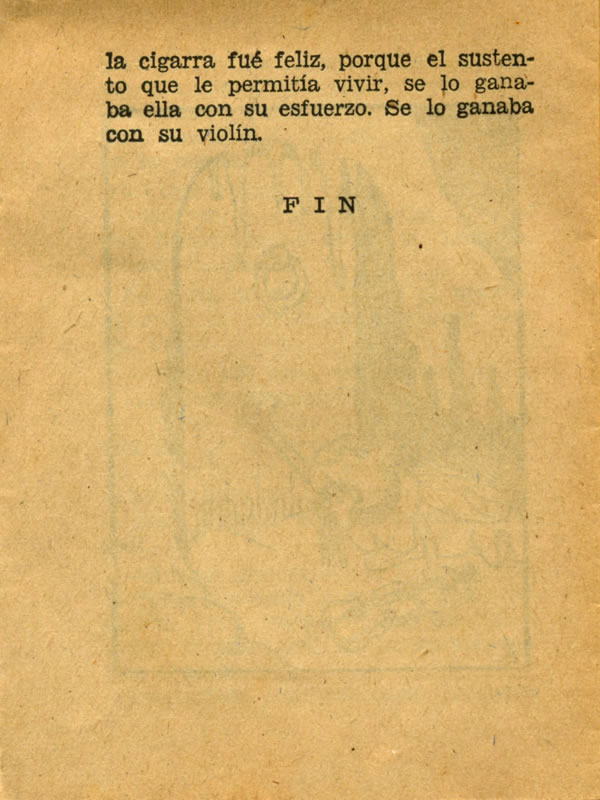 la cigarra fué feliz, porque el sustento que le permitía vivir, se lo ganaba ella con su esfuerzo. Se lo ganaba con su violín.

FIN